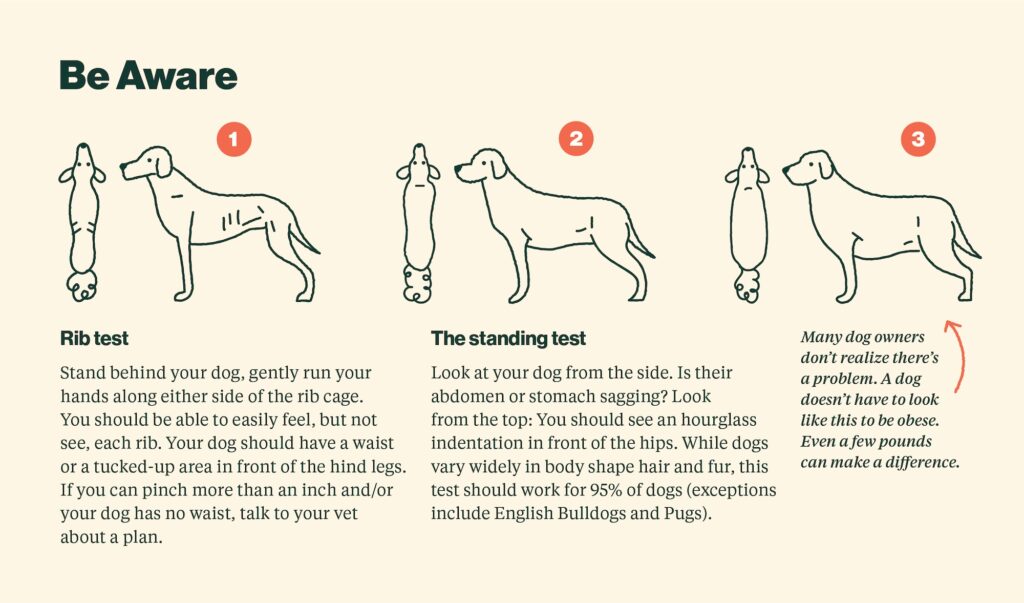 Be Aware

1

2

3

Rib test

Stand behind your dog, gently run your hands along either side of the rib cage. You should be able to easily feel, but not see, each rib. Your dog should have a waist or a tucked-up area in front of the hind legs. If you can pinch more than an inch and/or your dog has no waist, talk to your vet about a plan.

The standing test

Look at your dog from the side. Is their abdomen or stomach sagging? Look from the top: You should see an hourglass indentation in front of the hips. While dogs vary widely in body shape hair and fur, this test should work for 95% of dogs (exceptions include English Bulldogs and Pugs).

Many dog owners don't realize there's a problem. A dog doesn't have to look like this to be obese. Even a few pounds can make a difference.